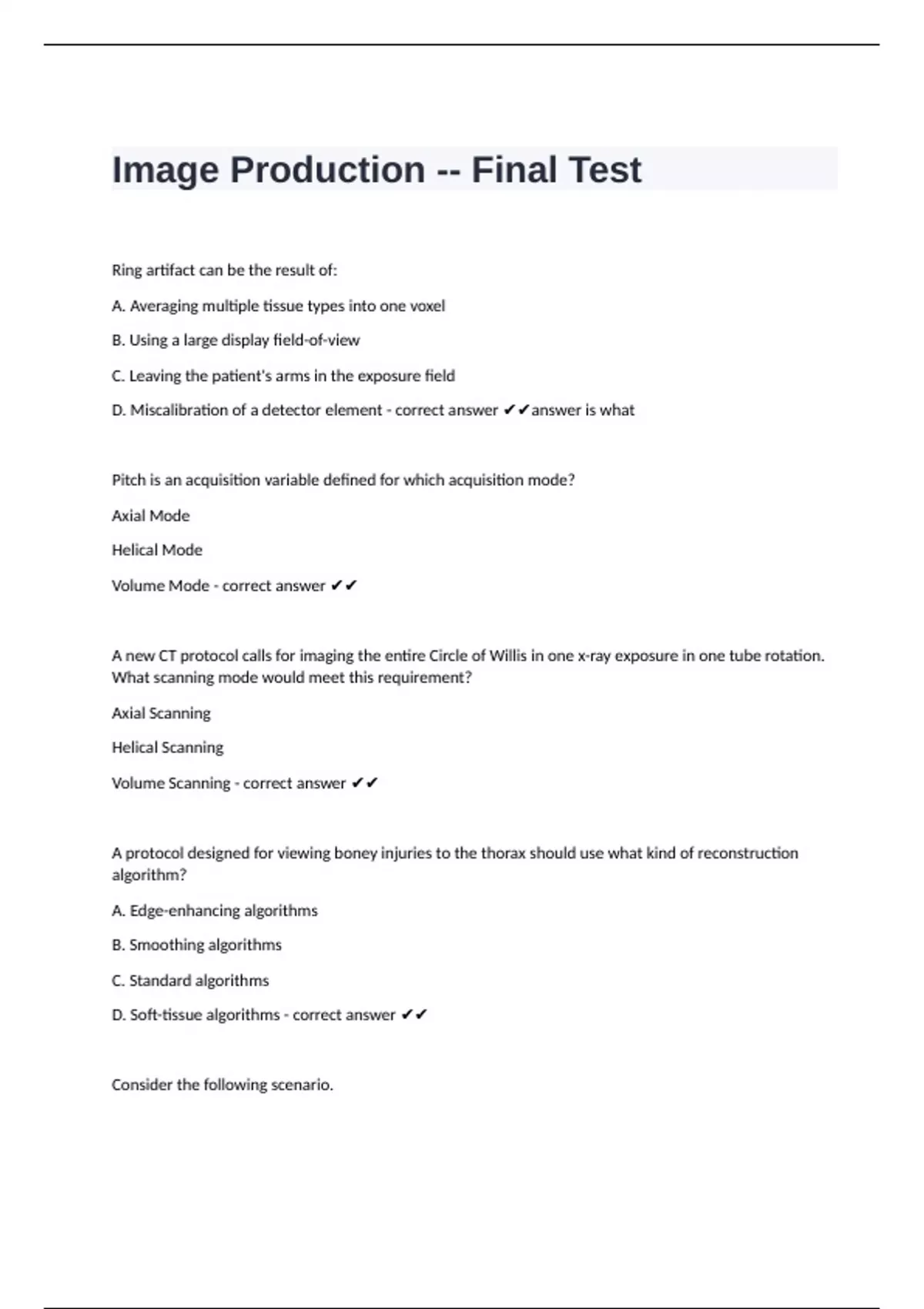 Image Production -- Final Test

Ring artifact can be the result of:

A. Averaging multiple tissue types into one voxel

B. Using a large display field-of-view

C. Leaving the patient's arms in the exposure field

D. Miscalibration of a detector element - correct answer ✔✔answer is what

Pitch is an acquisition variable defined for which acquisition mode?

Axial Mode

Helical Mode

Volume Mode - correct answer ✔✔

A new CT protocol calls for imaging the entire Circle of Willis in one x-ray exposure in one tube rotation. What scanning mode would meet this requirement?

Axial Scanning

Helical Scanning

Volume Scanning - correct answer ✔✔

A protocol designed for viewing boney injuries to the thorax should use what kind of reconstruction algorithm?

A. Edge-enhancing algorithms

B. Smoothing algorithms

C. Standard algorithms

D. Soft-tissue algorithms - correct answer ✔✔

Consider the following scenario.